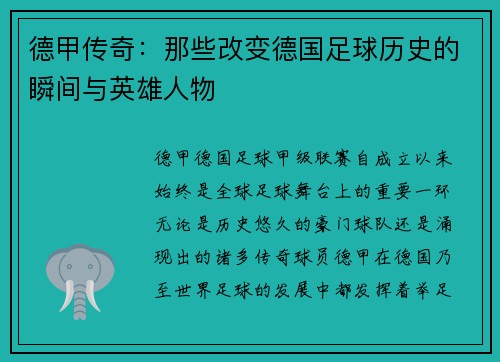 德甲传奇：那些改变德国足球历史的瞬间与英雄人物

德甲德国足球甲级联赛自成立以来始终是全球足球舞台上的重要一环无论是历史悠久的豪门球队还是涌现出的诸多传奇球员德甲在德国乃至世界足球的发展中都发挥着举足